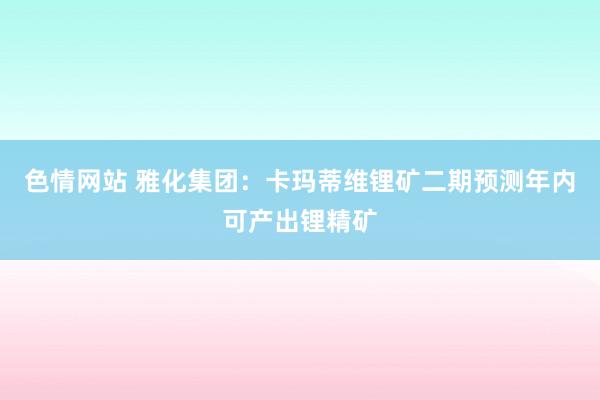 色情网站 雅化集团：卡玛蒂维锂矿二期预测年内可产出锂精矿